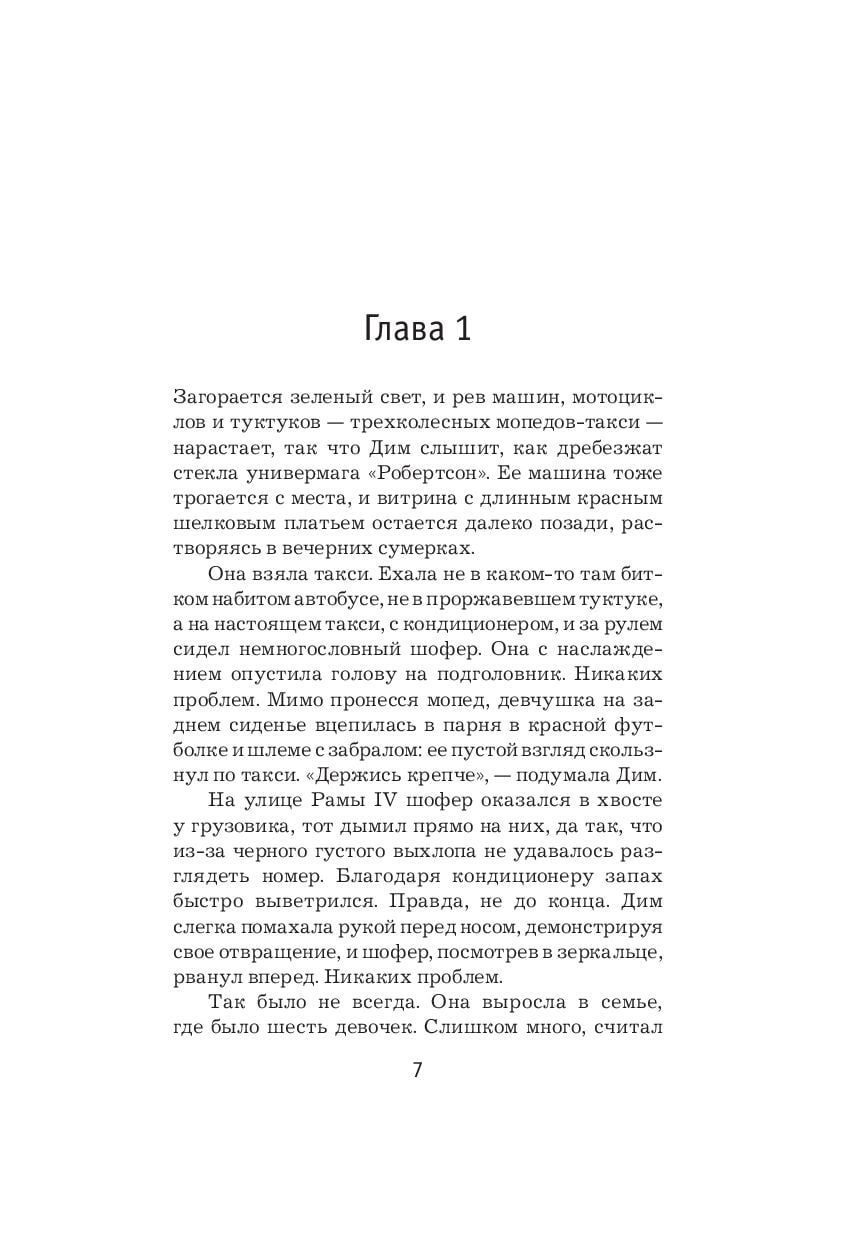 Глава 1

Загорается зеленый свет, и рев машин, мотоциклов и туктуков — трехколесных мопедов-такси — нарастает, так что Дим слышит, как дребезжат стекла универмага «Робертсон». Ее машина тоже трогается с места, и витрина с длинным красным шелковым платьем остается далеко позади, растворяясь в вечерних сумерках.

Она взяла такси. Ехала не в каком-то там битком набитом автобусе, не в проржавевшем туктуке, а на настоящем такси, с кондиционером, и за рулем сидел немногословный шофер. Она с наслаждением опустила голову на подголовник. Никаких проблем. Мимо пронесся мопед, девчушка на заднем сиденье вцепилась в парня в красной футболке и шлеме с забралом: ее пустой взгляд скользнул по такси. «Держись крепче», — подумала Дим.

На улице Рамы IV шофер оказался в хвосте у грузовика, тот дымил прямо на них, да так, что из-за черного густого выхлопа не удавалось разглядеть номер. Благодаря кондиционеру запах быстро выветрился. Правда, не до конца. Дим слегка помахала рукой перед носом, демонстрируя свое отвращение, и шофер, посмотрев в зеркальце, рванул вперед. Никаких проблем.

Так было не всегда. Она выросла в семье, где было шесть девочек. Слишком много, считал

7